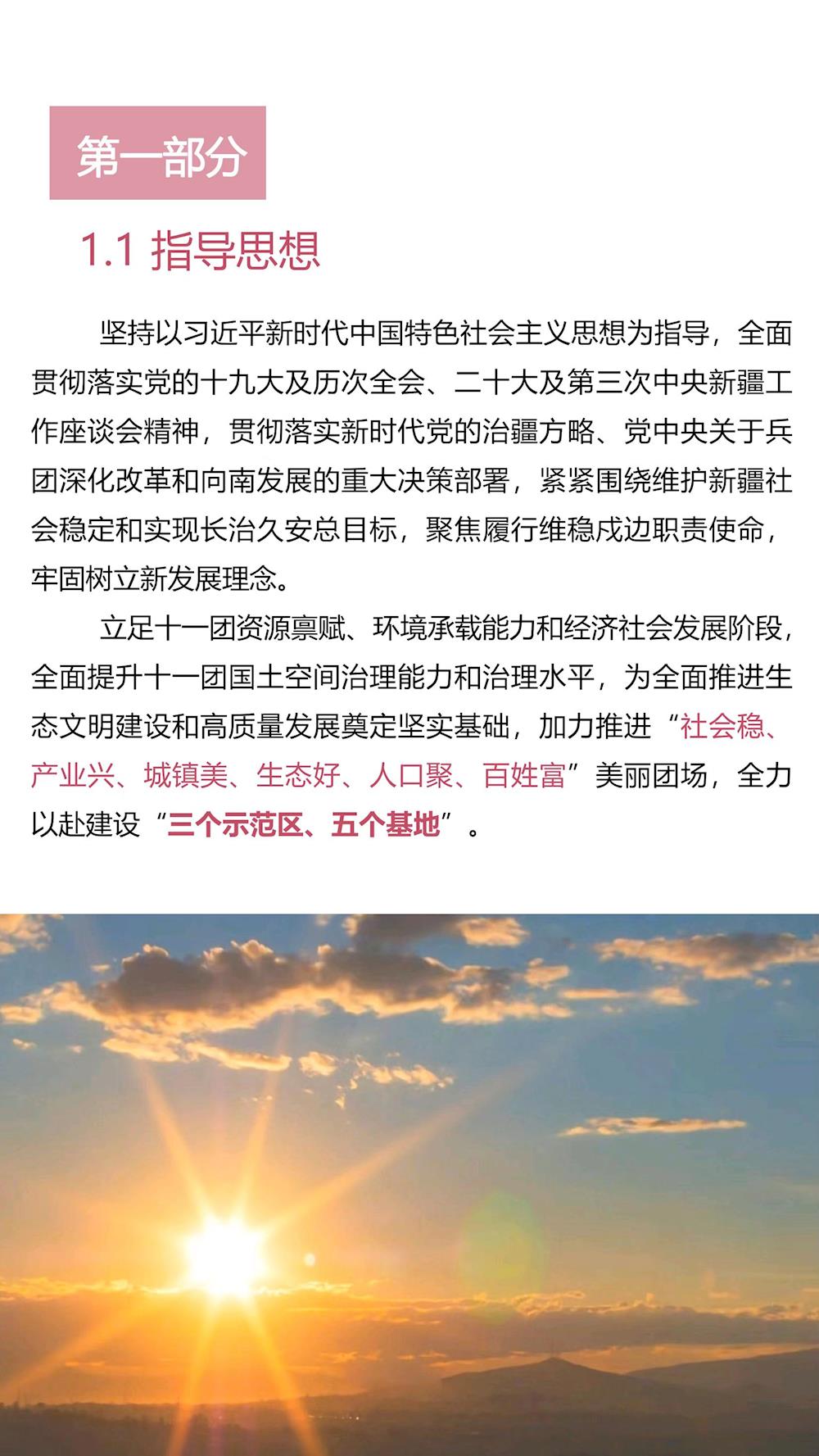 第一部分

1.1 指导思想

坚持以习近平新时代中国特色社会主义思想为指导，全面贯彻落实党的十九大及历次全会、二十大及第三次中央新疆工作座谈会精神，贯彻落实新时代党的治疆方略、党中央关于兵团深化改革和向南发展的重大决策部署，紧紧围绕维护新疆社会稳定和实现长治久安总目标，聚焦履行维稳戍边职责使命，牢固树立新发展理念。

立足十一团资源禀赋、环境承载能力和经济社会发展阶段，全面提升十一团国土空间治理能力和治理水平，为全面推进生态文明建设和高质量发展奠定坚实基础，加力推进“社会稳、产业兴、城镇美、生态好、人口聚、百姓富”美丽团场，全力以赴建设“三个示范区、五个基地”。